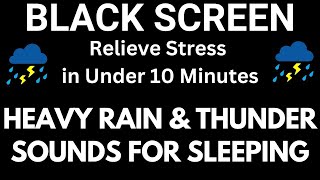 BLACK SCREEN
Relieve Stress
in Under 10 Minutes

HEAVY RAIN & THUNDER
SOUNDS FOR SLEEPING